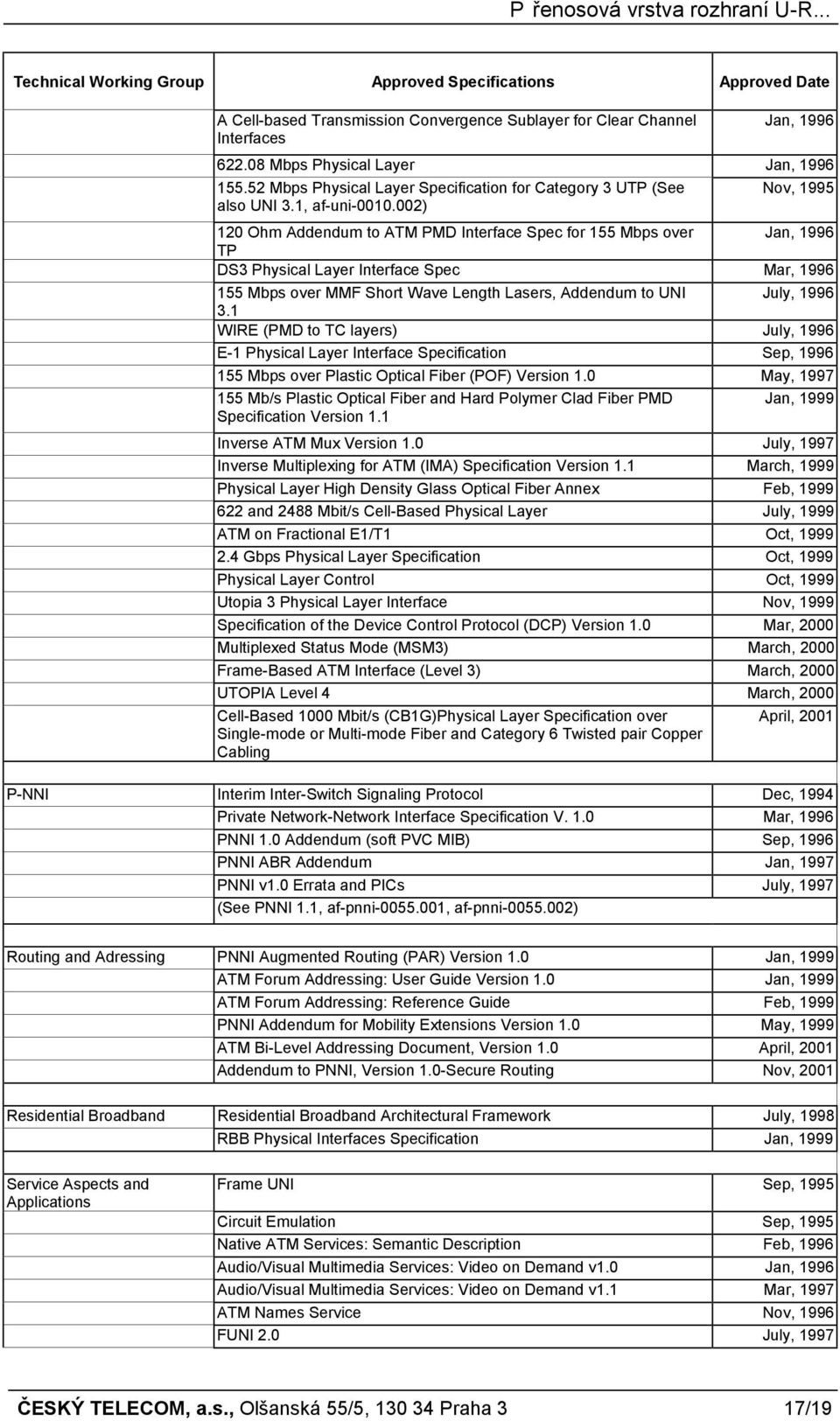 P řenosová vrstva rozhraní U-R...

| Technical Working Group | Approved Specifications | Approved Date |
|---|---|---|
| | A Cell-based Transmission Convergence Sublayer for Clear Channel Interfaces | Jan, 1996 |
| | 622.08 Mbps Physical Layer | Jan, 1996 |
| | 155.52 Mbps Physical Layer Specification for Category 3 UTP (See also UNI 3.1, af-uni-0010.002) | Nov, 1995 |
| | 120 Ohm Addendum to ATM PMD Interface Spec for 155 Mbps over TP | Jan, 1996 |
| | DS3 Physical Layer Interface Spec | Mar, 1996 |
| | 155 Mbps over MMF Short Wave Length Lasers, Addendum to UNI 3.1 | July, 1996 |
| | WIRE (PMD to TC layers) | July, 1996 |
| | E-1 Physical Layer Interface Specification | Sep, 1996 |
| | 155 Mbps over Plastic Optical Fiber (POF) Version 1.0 | May, 1997 |
| | 155 Mb/s Plastic Optical Fiber and Hard Polymer Clad Fiber PMD Specification Version 1.1 | Jan, 1999 |
| | Inverse ATM Mux Version 1.0 | July, 1997 |
| | Inverse Multiplexing for ATM (IMA) Specification Version 1.1 | March, 1999 |
| | Physical Layer High Density Glass Optical Fiber Annex | Feb, 1999 |
| | 622 and 2488 Mbit/s Cell-Based Physical Layer | July, 1999 |
| | ATM on Fractional E1/T1 | Oct, 1999 |
| | 2.4 Gbps Physical Layer Specification | Oct, 1999 |
| | Physical Layer Control | Oct, 1999 |
| | Utopia 3 Physical Layer Interface | Nov, 1999 |
| | Specification of the Device Control Protocol (DCP) Version 1.0 | Mar, 2000 |
| | Multiplexed Status Mode (MSM3) | March, 2000 |
| | Frame-Based ATM Interface (Level 3) | March, 2000 |
| | UTOPIA Level 4 | March, 2000 |
| | Cell-Based 1000 Mbit/s (CB1G)Physical Layer Specification over Single-mode or Multi-mode Fiber and Category 6 Twisted pair Copper Cabling | April, 2001 |
| P-NNI | Interim Inter-Switch Signaling Protocol | Dec, 1994 |
| | Private Network-Network Interface Specification V. 1.0 | Mar, 1996 |
| | PNNI 1.0 Addendum (soft PVC MIB) | Sep, 1996 |
| | PNNI ABR Addendum | Jan, 1997 |
| | PNNI v1.0 Errata and PICs | July, 1997 |
| | (See PNNI 1.1, af-pnni-0055.001, af-pnni-0055.002) | |
| Routing and Adressing | PNNI Augmented Routing (PAR) Version 1.0 | Jan, 1999 |
| | ATM Forum Addressing: User Guide Version 1.0 | Jan, 1999 |
| | ATM Forum Addressing: Reference Guide | Feb, 1999 |
| | PNNI Addendum for Mobility Extensions Version 1.0 | May, 1999 |
| | ATM Bi-Level Addressing Document, Version 1.0 | April, 2001 |
| | Addendum to PNNI, Version 1.0-Secure Routing | Nov, 2001 |
| Residential Broadband | Residential Broadband Architectural Framework | July, 1998 |
| | RBB Physical Interfaces Specification | Jan, 1999 |
| Service Aspects and Applications | Frame UNI | Sep, 1995 |
| | Circuit Emulation | Sep, 1995 |
| | Native ATM Services: Semantic Description | Feb, 1996 |
| | Audio/Visual Multimedia Services: Video on Demand v1.0 | Jan, 1996 |
| | Audio/Visual Multimedia Services: Video on Demand v1.1 | Mar, 1997 |
| | ATM Names Service | Nov, 1996 |
| | FUNI 2.0 | July, 1997 |

ČESKÝ TELECOM, a.s., Olšanská 55/5, 130 34 Praha 3 17/19